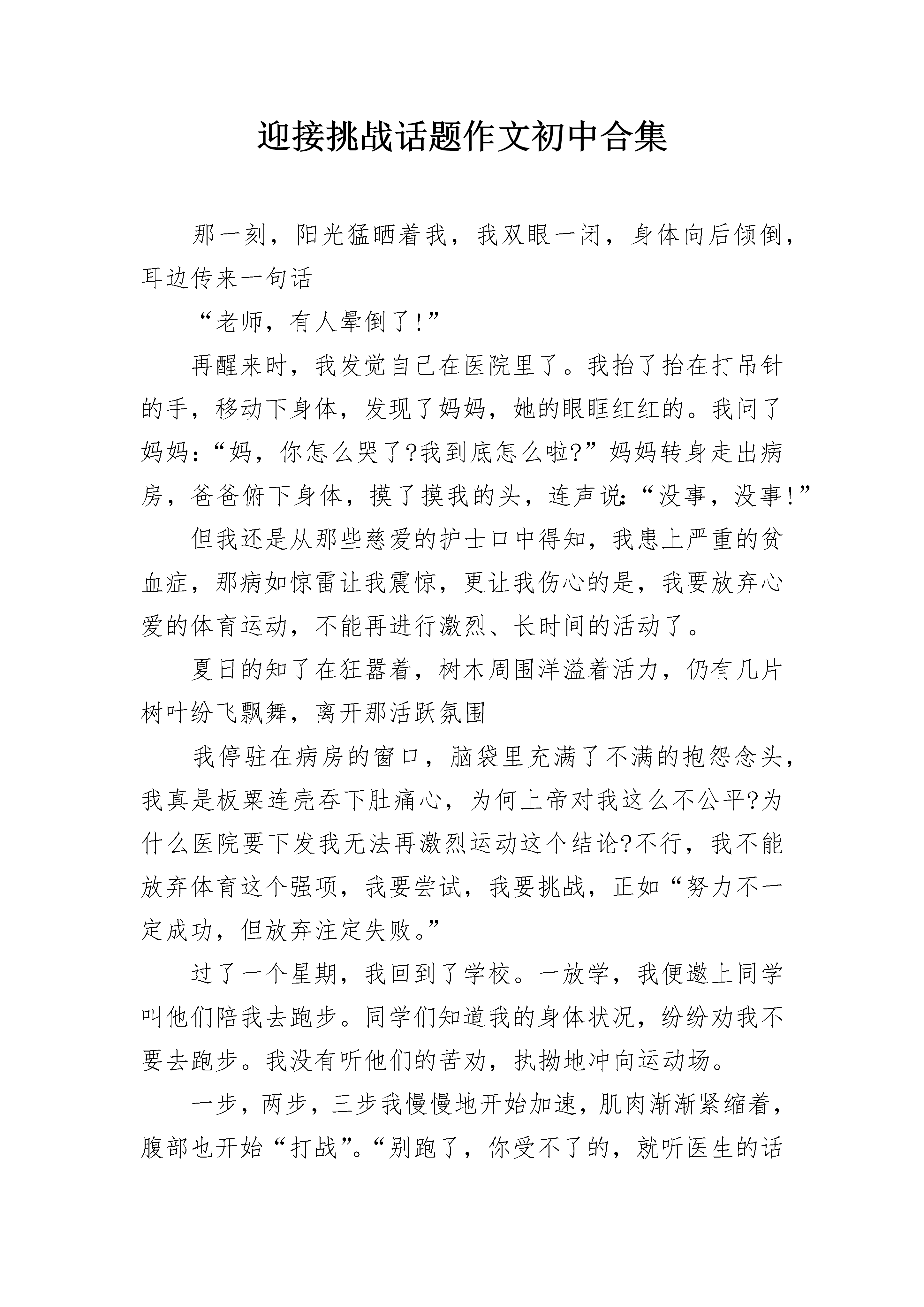 迎接挑战话题作文初中合集

那一刻，阳光猛晒着我，我双眼一闭，身体向后倾倒，耳边传来一句话

“老师，有人晕倒了!”

再醒来时，我发觉自己在医院里了。我抬了抬在打吊针的手，移动下身体，发现了妈妈，她的眼眶红红的。我问了妈妈:“妈，你怎么哭了?我到底怎么啦?”妈妈转身走出病房，爸爸俯下身体，摸了摸我的头，连声说:“没事，没事!”

但我还是从那些慈爱的护士口中得知，我患上严重的贫血症，那病如惊雷让我震惊，更让我伤心的是，我要放弃心爱的体育运动，不能再进行激烈、长时间的活动了。

夏日的知了在狂嚣着，树木周围洋溢着活力，仍有几片树叶纷飞飘舞，离开那活跃氛围

我停驻在病房的窗口，脑袋里充满了不满的抱怨念头，我真是板栗连壳吞下肚痛心，为何上帝对我这么不公平?为什么医院要下发我无法再激烈运动这个结论?不行，我不能放弃体育这个强项，我要尝试，我要挑战，正如“努力不一定成功，但放弃注定失败。”

过了一个星期，我回到了学校。一放学，我便邀上同学叫他们陪我去跑步。同学们知道我的身体状况，纷纷劝我不要去跑步。我没有听他们的苦劝，执拗地冲向运动场。

一步，两步，三步我慢慢地开始加速，肌肉渐渐紧缩着，腹部也开始“打战”。“别跑了，你受不了的，就听医生的话